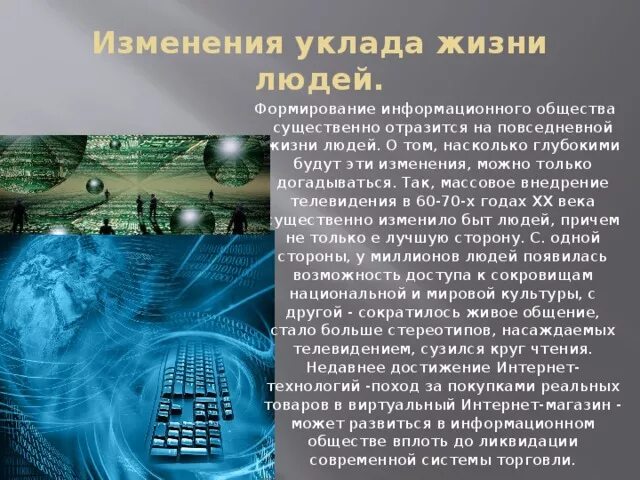 Изменения уклада жизни людей.

Формирование информационного общества существенно отразится на повседневной жизни людей. О том, насколько глубокими будут эти изменения, можно только догадываться. Так, массовое внедрение телевидения в 60-70-х годах XX века существенно изменило быт людей, причем не только е лучшую сторону. С. одной стороны, у миллионов людей появилась возможность доступа к сокровищам национальной и мировой культуры, с другой - сократилось живое общение, стало больше стереотипов, насаждаемых телевидением, сузился круг чтения. Недавнее достижение Интернет-технологий -поход за покупками реальных товаров в виртуальный Интернет-магазин - может развиться в информационном обществе вплоть до ликвидации современной системы торговли.